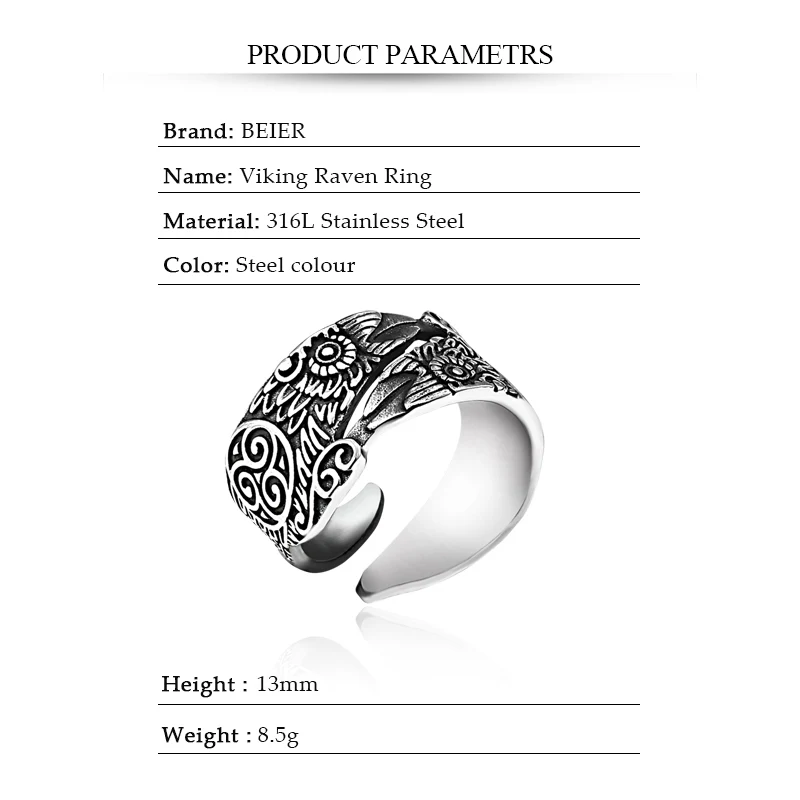 PRODUCT PARAMETRS

Brand: BEIER

Name: Viking Raven Ring

Material: 316L Stainless Steel

Color: Steel colour

Height : 13mm

Weight : 8.5g